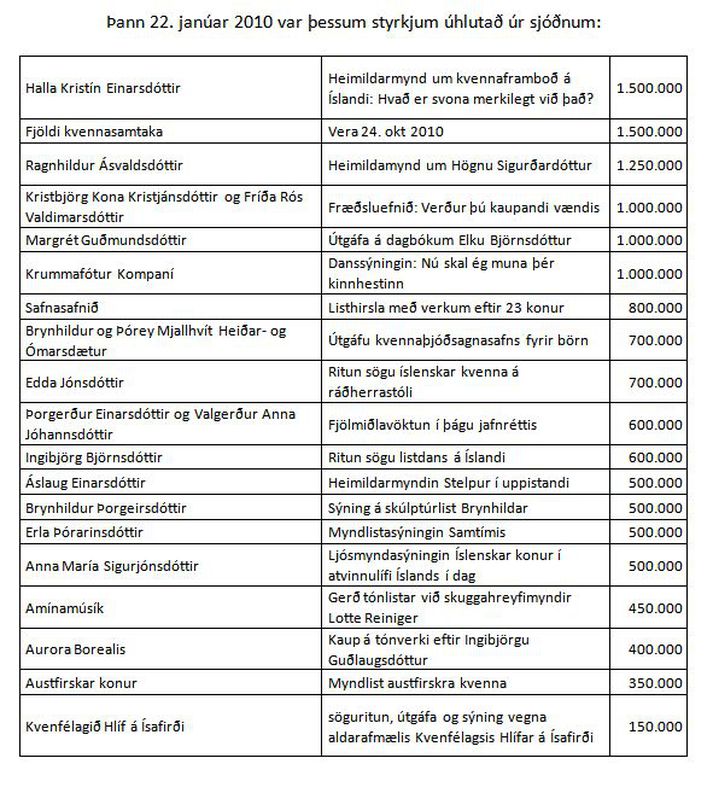 Þann 22. janúar 2010 var þessum styrkjum úhlutað úr sjóðnum:

| | | |
|---|---|---|
| Halla Kristín Einarsdóttir | Heimildarmynd um kvennaframboð á Íslandi: Hvað er svona merkilegt við það? | 1.500.000 |
| Fjöldi kvennasamtaka | Vera 24. okt 2010 | 1.500.000 |
| Ragnhildur Ásvaldsdóttir | Heimildamynd um Högnu Sigurðardóttur | 1.250.000 |
| Kristbjörg Kona Kristjánsdóttir og Fríða Rós Valdimarsdóttir | Fræðsluefnið: Verður þú kaupandi vændis | 1.000.000 |
| Margrét Guðmundsdóttir | Útgáfa á dagbókum Elku Björnsdóttur | 1.000.000 |
| Krummafótur Kompaní | Danssýningin: Nú skal ég muna þér kinnhestinn | 1.000.000 |
| Safnasafnið | Listhirsla með verkum eftir 23 konur | 800.000 |
| Brynhildur og Þórey Mjallhvít Heiðar- og Ómarsdætur | Útgáfu kvennaþjóðsagnasafns fyrir börn | 700.000 |
| Edda Jónsdóttir | Ritun sögu íslenskar kvenna á ráðherrastóli | 700.000 |
| Þorgerður Einarsdóttir og Valgerður Anna Jóhannsdóttir | Fjölmiðlavöktun í þágu jafnréttis | 600.000 |
| Ingibjörg Björnsdóttir | Ritun sögu listdans á Íslandi | 600.000 |
| Áslaug Einarsdóttir | Heimildarmyndin Stelpur í uppistandi | 500.000 |
| Brynhildur Þorgeirsdóttir | Sýning á skúlptúrlist Brynhildar | 500.000 |
| Erla Þórarinsdóttir | Myndlistasýningin Samtímis | 500.000 |
| Anna María Sigurjónsdóttir | Ljósmyndasýningin Íslenskar konur í atvinnulífi Íslands í dag | 500.000 |
| Amínamúsík | Gerð tónlistar við skuggahreyfimyndir Lotte Reiniger | 450.000 |
| Aurora Borealis | Kaup á tónverki eftir Ingibjörgu Guðlaugsdóttur | 400.000 |
| Austfirskar konur | Myndlist austfirskra kvenna | 350.000 |
| Kvenfélagið Hlíf á Ísafirði | söguritun, útgáfa og sýning vegna aldarafmælis Kvenfélagsis Hlífar á Ísafirði | 150.000 |